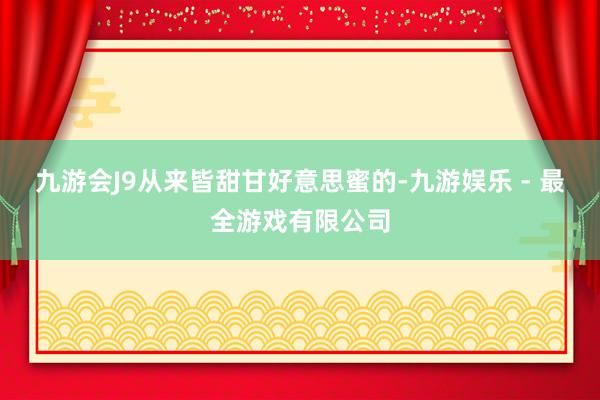 九游会J9从来皆甜甘好意思蜜的-九游娱乐 - 最全游戏有限公司